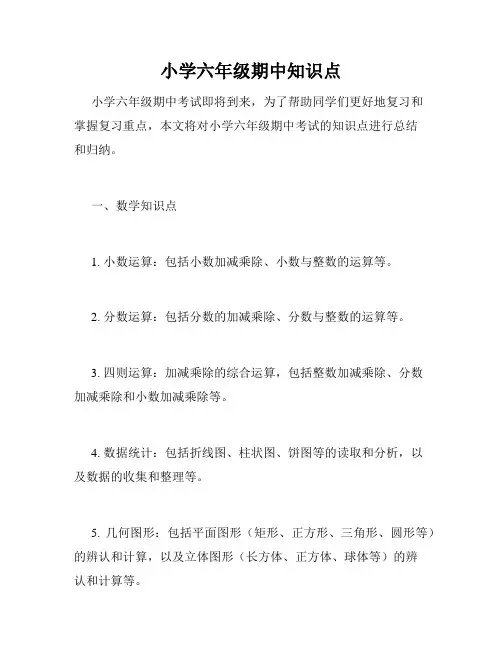 小学六年级期中知识点

小学六年级期中考试即将到来，为了帮助同学们更好地复习和掌握复习重点，本文将对小学六年级期中考试的知识点进行总结和归纳。

一、数学知识点

1. 小数运算：包括小数加减乘除、小数与整数的运算等。

2. 分数运算：包括分数的加减乘除、分数与整数的运算等。

3. 四则运算：加减乘除的综合运算，包括整数加减乘除、分数加减乘除和小数加减乘除等。

4. 数据统计：包括折线图、柱状图、饼图等的读取和分析，以及数据的收集和整理等。

5. 几何图形：包括平面图形（矩形、正方形、三角形、圆形等）的辨认和计算，以及立体图形（长方体、正方体、球体等）的辨认和计算等。